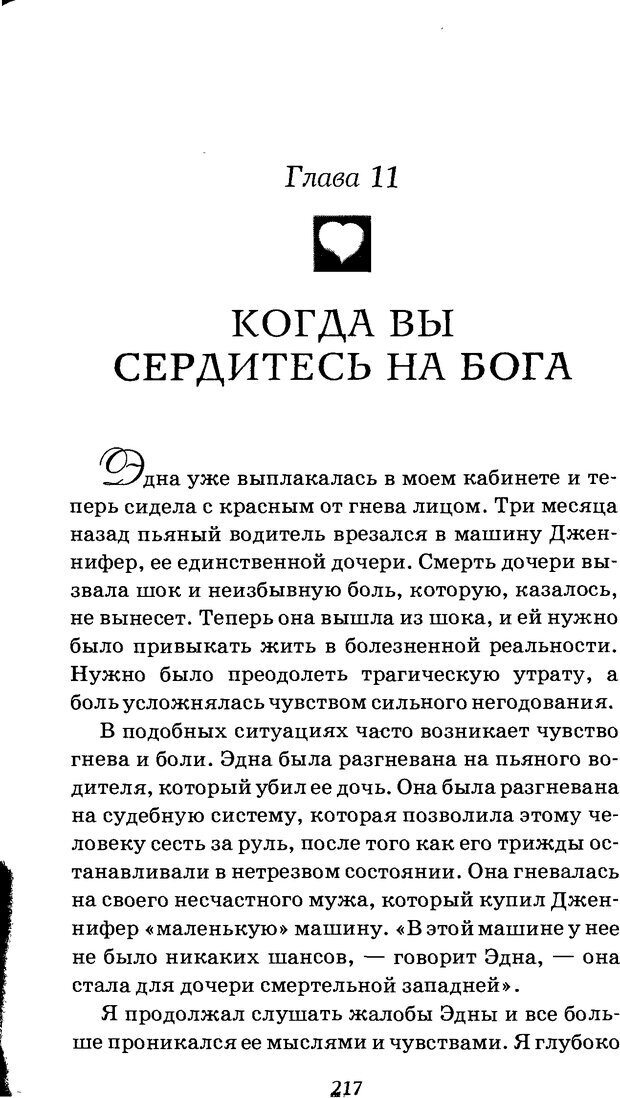 Глава 11

КОГДА ВЫ СЕРДИТЕСЬ НА БОГА

Эдна уже выплакалась в моем кабинете и теперь сидела с красным от гнева лицом. Три месяца назад пьяный водитель врезался в машину Дженнифер, ее единственной дочери. Смерть дочери вызвала шок и неизбывную боль, которую, казалось, не вынесет. Теперь она вышла из шока, и ей нужно было привыкать жить в болезненной реальности. Нужно было преодолеть трагическую утрату, а боль усложнялась чувством сильного негодования.

В подобных ситуациях часто возникает чувство гнева и боли. Эдна была разгневана на пьяного водителя, который убил ее дочь. Она была разгневана на судебную систему, которая позволила этому человеку сесть за руль, после того как его трижды останавливали в нетрезвом состоянии. Она гневалась на своего несчастного мужа, который купил Дженнифер «маленькую» машину. «В этой машине у нее не было никаких шансов, — говорит Эдна, — она стала для дочери смертельной западней».

Я продолжал слушать жалобы Эдны и все больше проникался ее мыслями и чувствами. Я глубоко

217